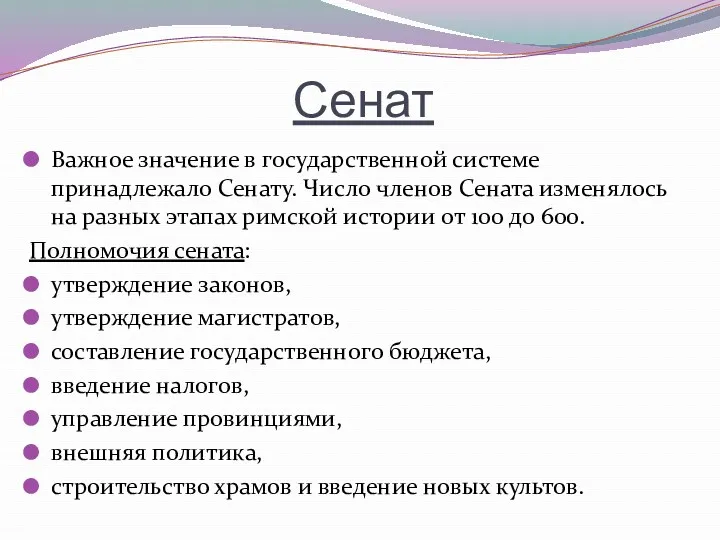 Сенат

Важное значение в государственной системе принадлежало Сенату. Число членов Сената изменялось на разных этапах римской истории от 100 до 600.

Полномочия сената:

утверждение законов,

утверждение магистратов,

составление государственного бюджета,

введение налогов,

управление провинциями,

внешняя политика,

строительство храмов и введение новых культов.